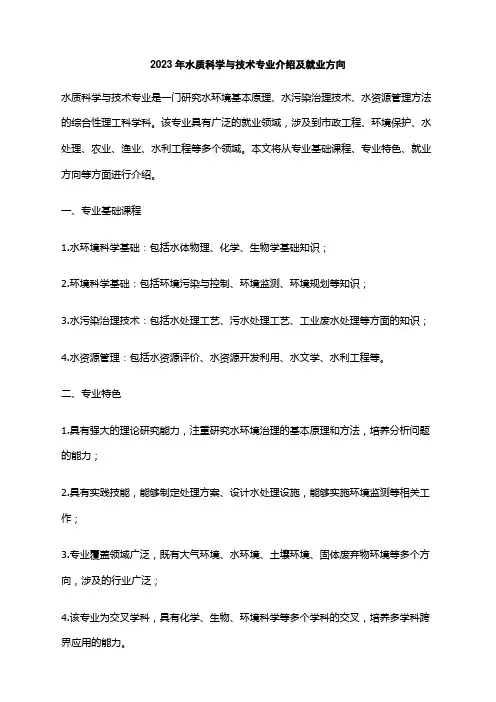 2023年水质科学与技术专业介绍及就业方向

水质科学与技术专业是一门研究水环境基本原理、水污染治理技术、水资源管理方法的综合性理工科学科。该专业具有广泛的就业领域，涉及到市政工程、环境保护、水处理、农业、渔业、水利工程等多个领域。本文将从专业基础课程、专业特色、就业方向等方面进行介绍。

一、专业基础课程

1.水环境科学基础：包括水体物理、化学、生物学基础知识；

2.环境科学基础：包括环境污染与控制、环境监测、环境规划等知识；

3.水污染治理技术：包括水处理工艺、污水处理工艺、工业废水处理等方面的知识；

4.水资源管理：包括水资源评价、水资源开发利用、水文学、水利工程等。

二、专业特色

1.具有强大的理论研究能力，注重研究水环境治理的基本原理和方法，培养分析问题的能力；

2.具有实践技能，能够制定处理方案、设计水处理设施，能够实施环境监测等相关工作；

3.专业覆盖领域广泛，既有大气环境、水环境、土壤环境、固体废弃物环境等多个方向，涉及的行业广泛；

4.该专业为交叉学科，具有化学、生物、环境科学等多个学科的交叉，培养多学科跨界应用的能力。